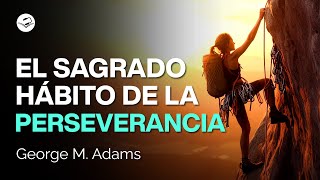 EL SAGRADO HÁBITO DE LA PERSEVERANCIA

George M. Adams